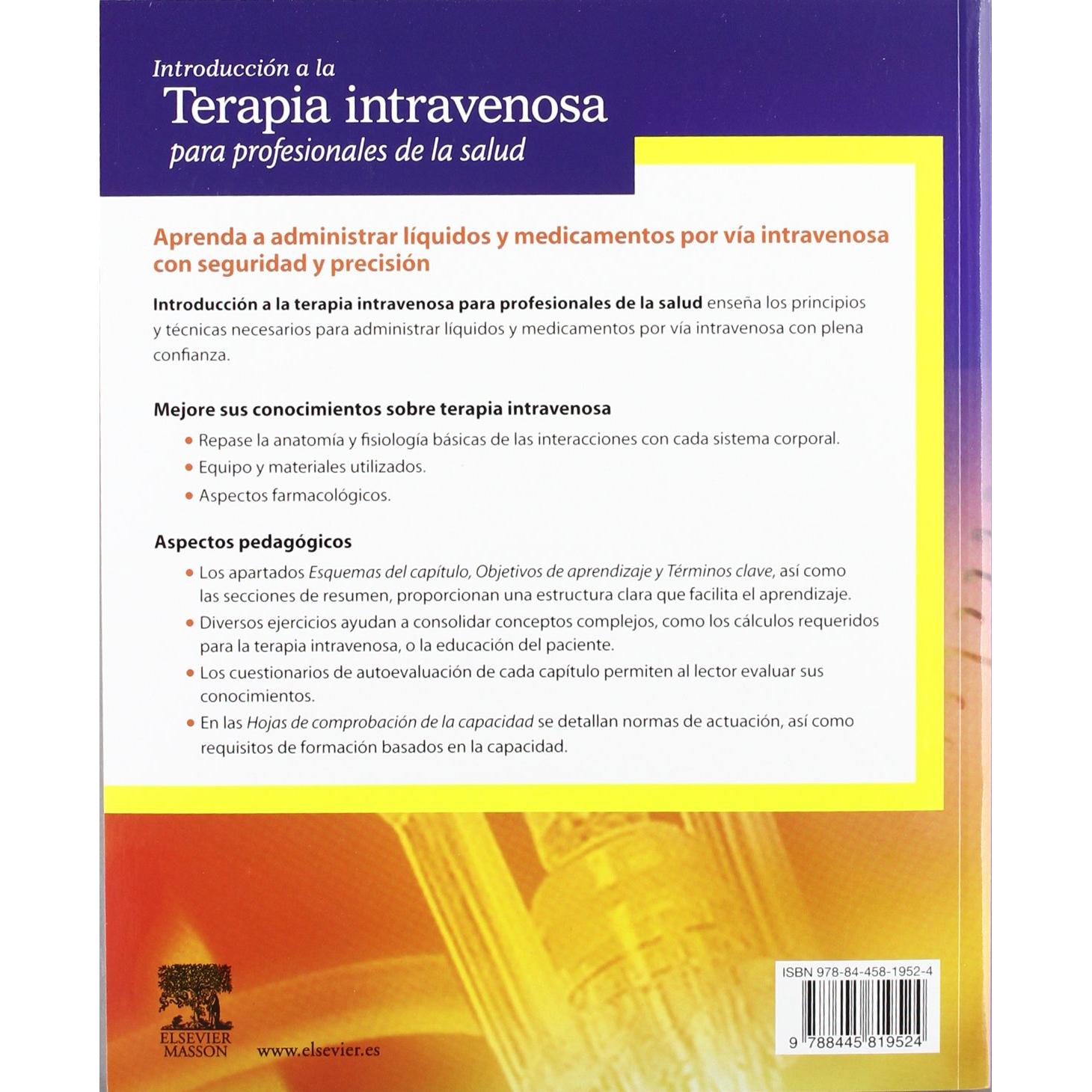 Introducción a la
Terapia intravenosa
para profesionales de la salud

Aprenda a administrar líquidos y medicamentos por vía intravenosa con seguridad y precisión

Introducción a la terapia intravenosa para profesionales de la salud enseña los principios y técnicas necesarios para administrar líquidos y medicamentos por vía intravenosa con plena confianza.

Mejore sus conocimientos sobre terapia intravenosa

• Repase la anatomía y fisiología básicas de las interacciones con cada sistema corporal.
• Equipo y materiales utilizados.
• Aspectos farmacológicos.

Aspectos pedagógicos

• Los apartados Esquemas del capítulo, Objetivos de aprendizaje y Términos clave, así como las secciones de resumen, proporcionan una estructura clara que facilita el aprendizaje.
• Diversos ejercicios ayudan a consolidar conceptos complejos, como los cálculos requeridos para la terapia intravenosa, o la educación del paciente.
• Los cuestionarios de autoevaluación de cada capítulo permiten al lector evaluar sus conocimientos.
• En las Hojas de comprobación de la capacidad se detallan normas de actuación, así como requisitos de formación basados en la capacidad.

ELSEVIER
MASSON

www.elsevier.es

ISBN 978-84-458-1952-4

9 788445 819524